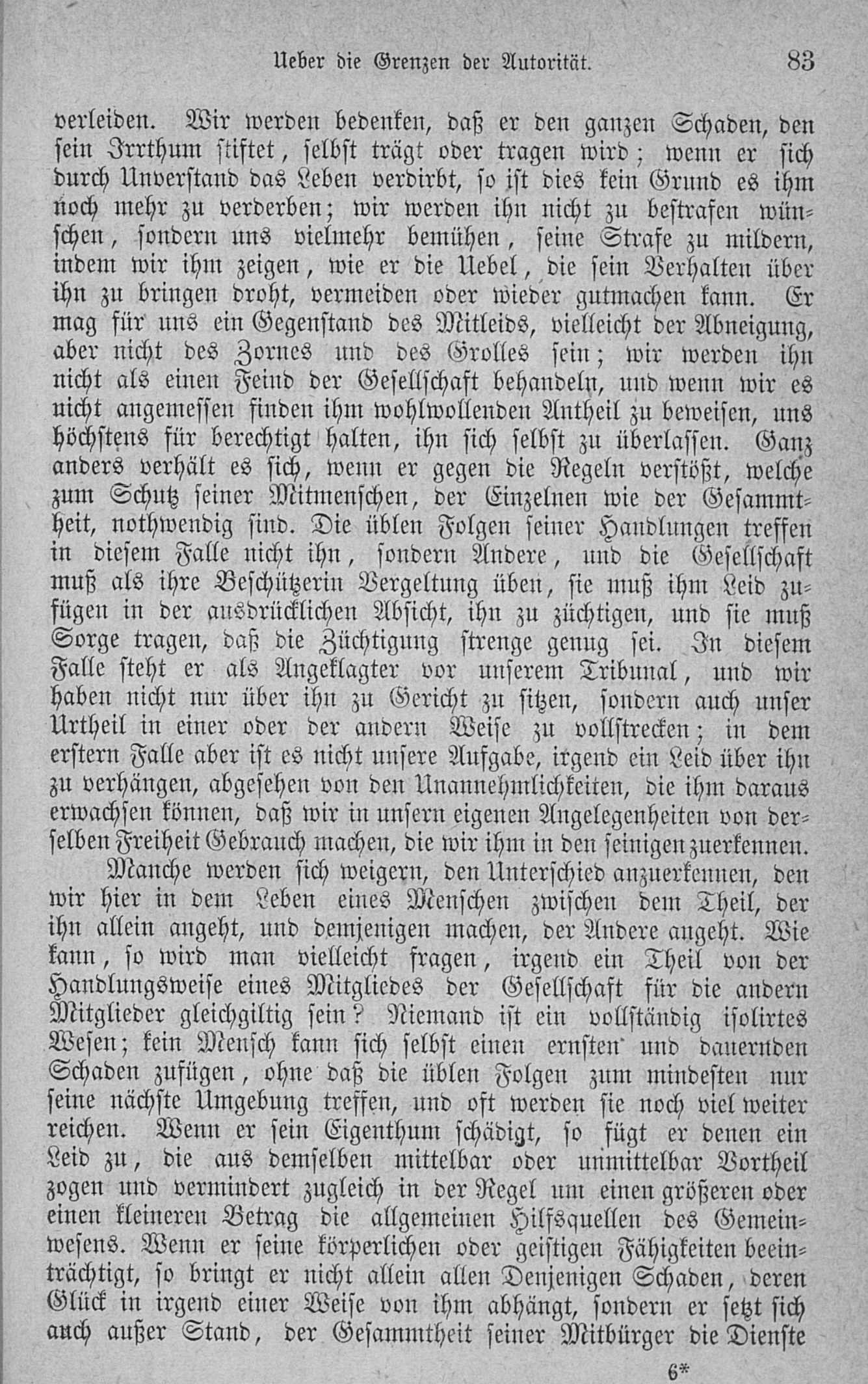 Ueber die Grenzen der Autorität. 83

verleiden. Wir werden bedenken, daß er den ganzen Schaden, den sein Irrthum stiftet, selbst trägt oder tragen wird; wenn er sich durch Unverstand das Leben verdirbt, so ist dies kein Grund es ihm noch mehr zu verderben; wir werden ihn nicht zu bestrafen wünschen, sondern uns vielmehr bemühen, seine Strafe zu mildern, indem wir ihm zeigen, wie er die Uebel, die sein Verhalten über ihn zu bringen droht, vermeiden oder wieder gutmachen kann. Er mag für uns ein Gegenstand des Mitleids, vielleicht der Abneigung, aber nicht des Zornes und des Grolles sein; wir werden ihn nicht als einen Feind der Gesellschaft behandeln, und wenn wir es nicht angemessen finden ihm wohlwollenden Antheil zu beweisen, uns höchstens für berechtigt halten, ihn sich selbst zu überlassen. Ganz anders verhält es sich, wenn er gegen die Regeln verstößt, welche zum Schutz seiner Mitmenschen, der Einzelnen wie der Gesammtheit, nothwendig sind. Die üblen Folgen seiner Handlungen treffen in diesem Falle nicht ihn, sondern Andere, und die Gesellschaft muß als ihre Beschützerin Vergeltung üben, sie muß ihm Leid zufügen in der ausdrücklichen Absicht, ihn zu züchtigen, und sie muß Sorge tragen, daß die Züchtigung strenge genug sei. In diesem Falle steht er als Angeklagter vor unserem Tribunal, und wir haben nicht nur über ihn zu Gericht zu sitzen, sondern auch unser Urtheil in einer oder der andern Weise zu vollstrecken; in dem erstern Falle aber ist es nicht unsere Aufgabe, irgend ein Leid über ihn zu verhängen, abgesehen von den Unannehmlichkeiten, die ihm daraus erwachsen können, daß wir in unsern eigenen Angelegenheiten von derselben Freiheit Gebrauch machen, die wir ihm in den seinigen zuerkennen.

Manche werden sich weigern, den Unterschied anzuerkennen, den wir hier in dem Leben eines Menschen zwischen dem Theil, der ihn allein angeht, und demjenigen machen, der Andere angeht. Wie kann, so wird man vielleicht fragen, irgend ein Theil von der Handlungsweise eines Mitgliedes der Gesellschaft für die andern Mitglieder gleichgiltig sein? Niemand ist ein vollständig isolirtes Wesen; kein Mensch kann sich selbst einen ernsten und dauernden Schaden zufügen, ohne daß die üblen Folgen zum mindesten nur seine nächste Umgebung treffen, und oft werden sie noch viel weiter reichen. Wenn er sein Eigenthum schädigt, so fügt er denen ein Leid zu, die aus demselben mittelbar oder unmittelbar Vortheil zogen und vermindert zugleich in der Regel um einen größeren oder einen kleineren Betrag die allgemeinen Hilfsquellen des Gemeinwesens. Wenn er seine körperlichen oder geistigen Fähigkeiten beeinträchtigt, so bringt er nicht allein allen Denjenigen Schaden, deren Glück in irgend einer Weise von ihm abhängt, sondern er setzt sich auch außer Stand, der Gesammtheit seiner Mitbürger die Dienste

6*